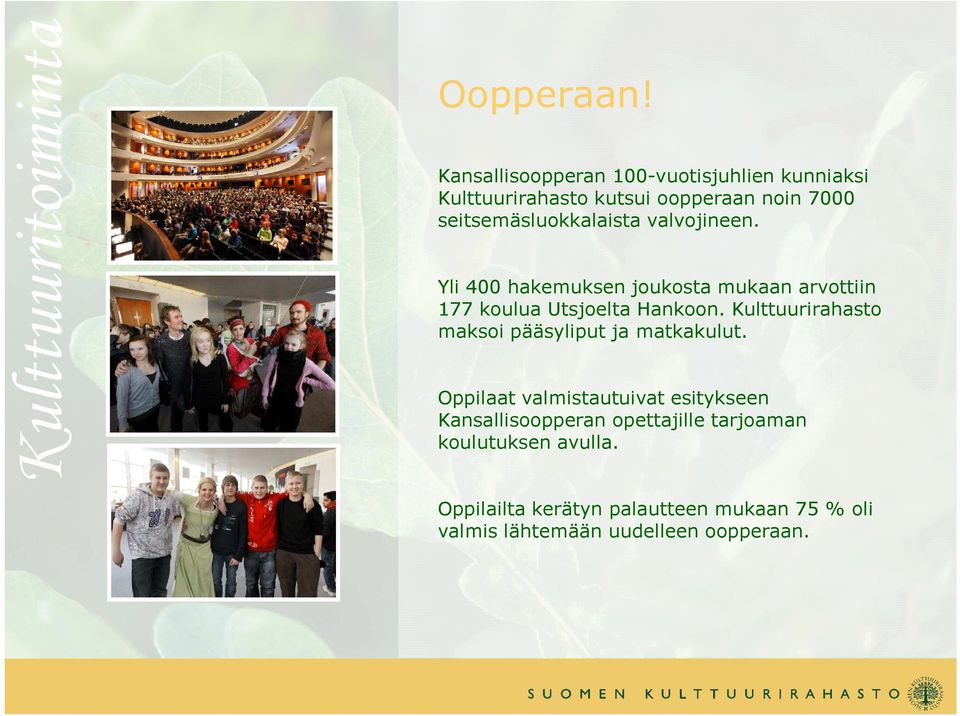 Kulttuuritoiminta

Oopperaan!

Kansallisoopperan 100-vuotisjuhlien kunniaksi Kulttuurirahasto kutsui oopperaan noin 7000 seitsemäsluokkalaista valvojineen.

Yli 400 hakemuksen joukosta mukaan arvottiin 177 koulua Utsjoelta Hankoon. Kulttuurirahasto maksoi pääsyliput ja matkakulut.

Oppilaat valmistautuivat esitykseen Kansallisoopperan opettajille tarjoaman koulutuksen avulla.

Oppilailta kerätyn palautteen mukaan 75 % oli valmis lähtemään uudelleen oopperaan.

SUOMEN KULTTUURIRAHASTO